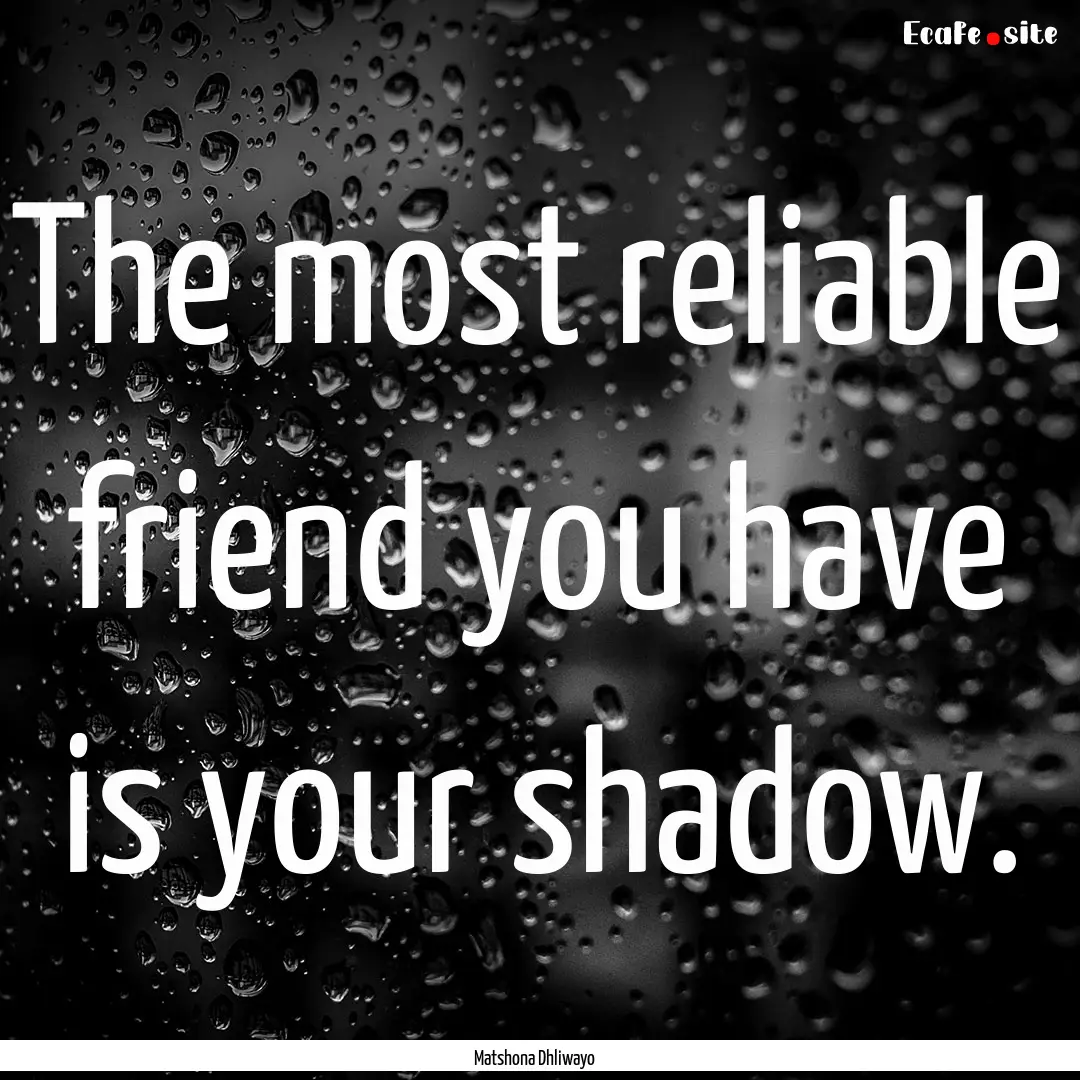 EcaFe.site

The most reliable friend you have is your shadow.

Matshona Dhliwayo